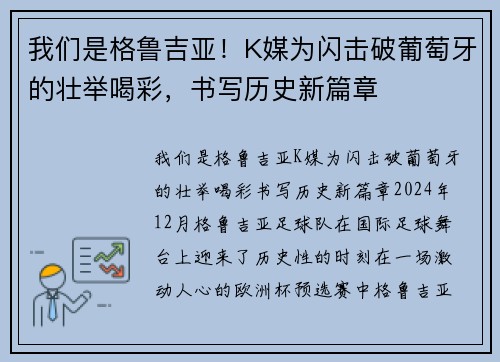 我们是格鲁吉亚！K媒为闪击破葡萄牙的壮举喝彩，书写历史新篇章

我们是格鲁吉亚K媒为闪击破葡萄牙的壮举喝彩书写历史新篇章2024年12月格鲁吉亚足球队在国际足球舞台上迎来了历史性的时刻在一场激动人心的欧洲杯预选赛中格鲁吉亚